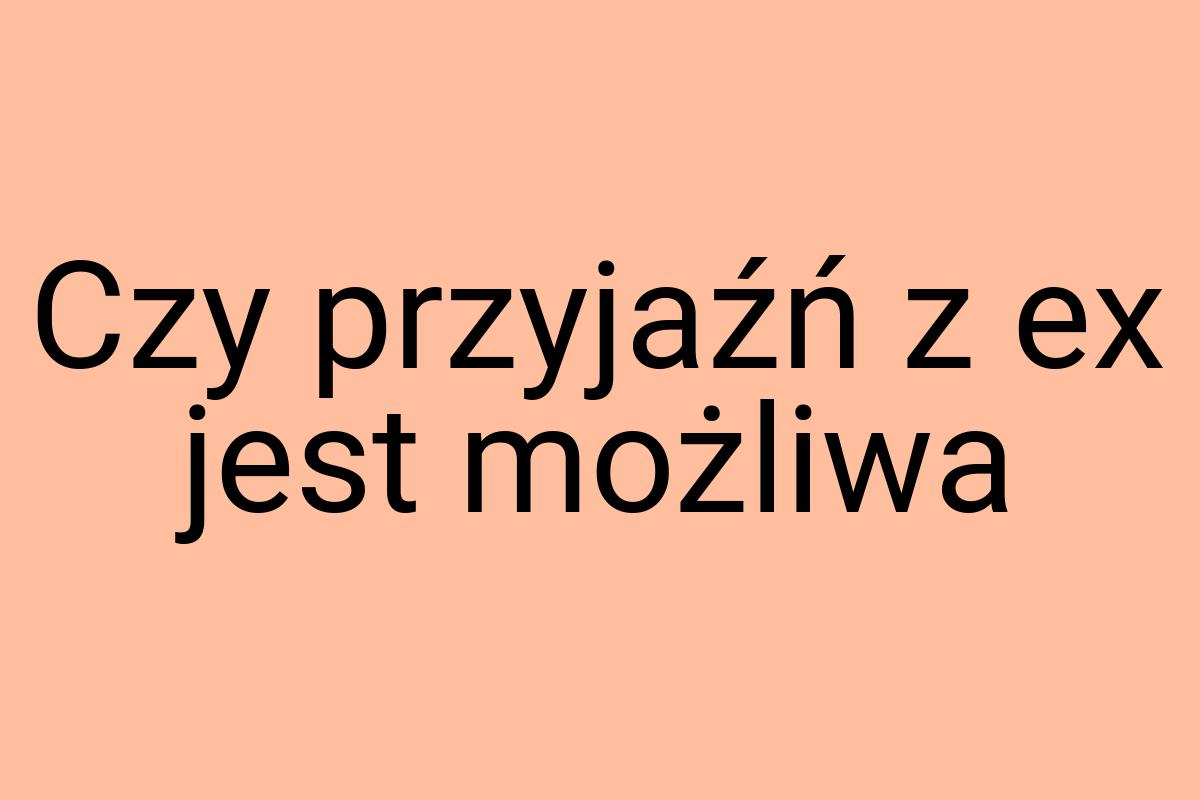 Czy przyjaźń z ex jest możliwa